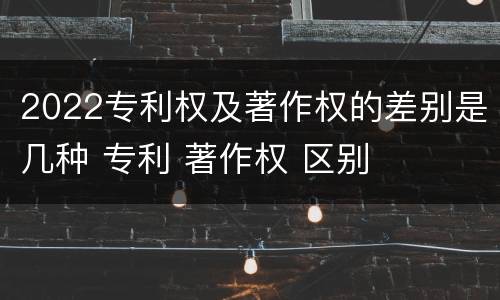 2022专利权及著作权的差别是几种 专利 著作权 区别